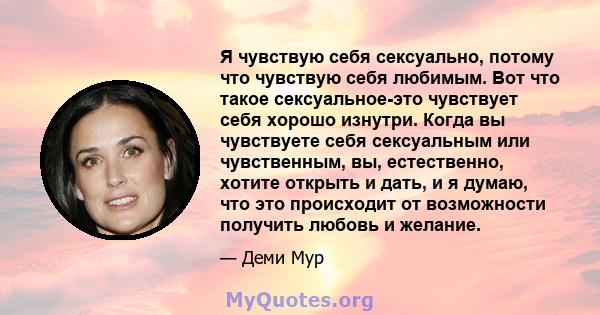 Я чувствую себя сексуально, потому что чувствую себя любимым. Вот что такое сексуальное-это чувствует себя хорошо изнутри. Когда вы чувствуете себя сексуальным или чувственным, вы, естественно, хотите открыть и дать, и я думаю, что это происходит от возможности получить любовь и желание.

— Деми Мур

MyQuotes.org